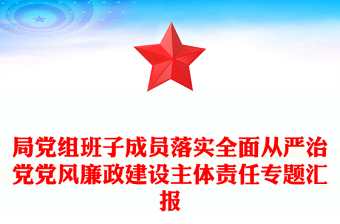 局党组班子成员落实全面从严治党党风廉政建设主体责任专题汇报